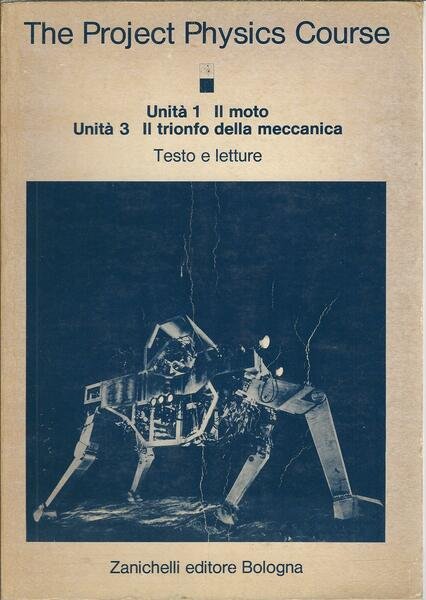 The Project Physics Course

Unità 1 Il moto
Unità 3 Il trionfo della meccanica

Testo e letture

Zanichelli editore Bologna